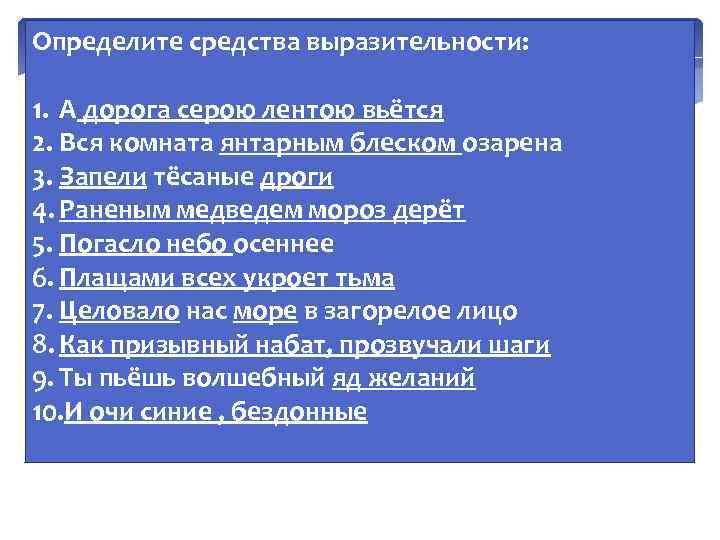 Определите средства выразительности:

1. А дорога серою лентою вьётся
2. Вся комната янтарным блеском озарена
3. Запели тёсаные дроги
4. Раненым медведем мороз дерёт
5. Погасло небо осеннее
6. Плащами всех укроет тьма
7. Целовало нас море в загорелое лицо
8. Как призывный набат, прозвучали шаги
9. Ты пьёшь волшебный яд желаний
10. И очи синие , бездонные